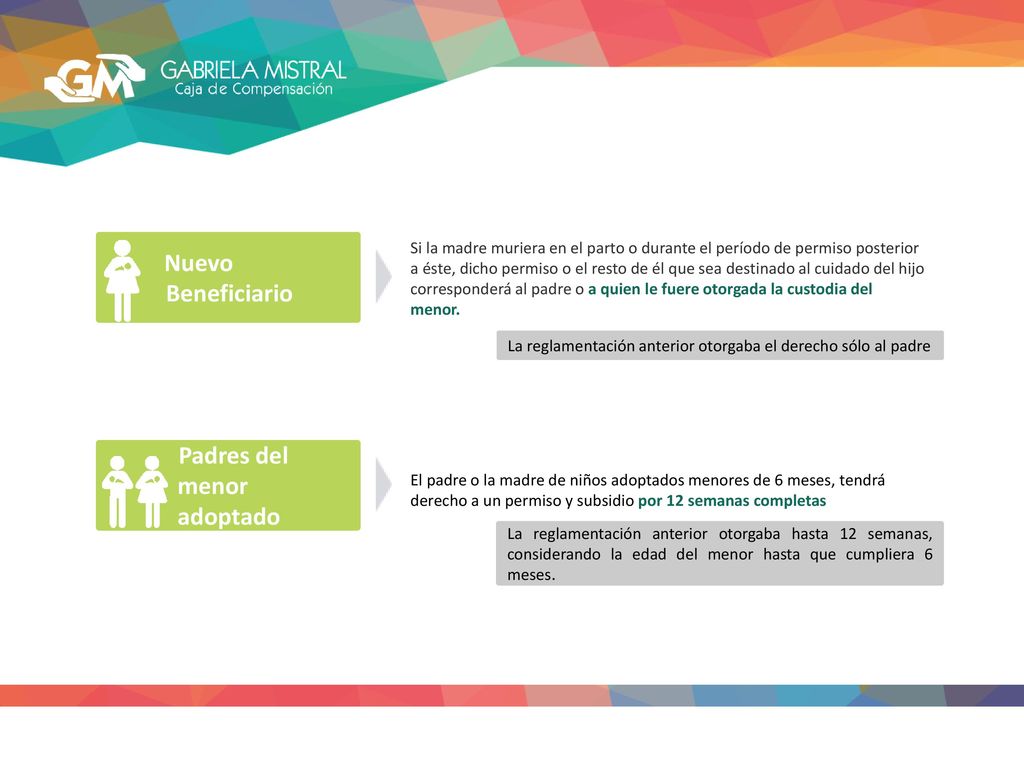 GM GABRIELA MISTRAL
Caja de Compensación

Nuevo Beneficiario

Si la madre muriera en el parto o durante el período de permiso posterior a éste, dicho permiso o el resto de él que sea destinado al cuidado del hijo corresponderá al padre o a quien le fuere otorgada la custodia del menor.

La reglamentación anterior otorgaba el derecho sólo al padre

Padres del menor adoptado

El padre o la madre de niños adoptados menores de 6 meses, tendrá derecho a un permiso y subsidio por 12 semanas completas

La reglamentación anterior otorgaba hasta 12 semanas, considerando la edad del menor hasta que cumpliera 6 meses.